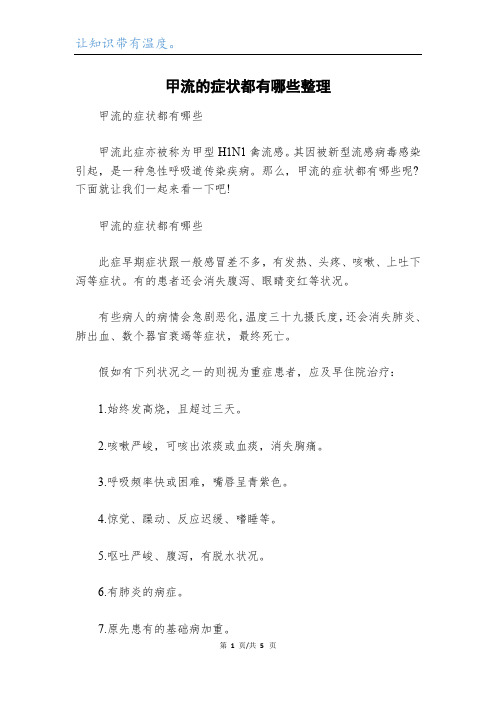 让知识带有温度。

甲流的症状都有哪些整理

甲流的症状都有哪些

甲流此症亦被称为甲型H1N1禽流感。其因被新型流感病毒感染引起，是一种急性呼吸道传染疾病。那么，甲流的症状都有哪些呢？下面就让我们一起来看一下吧！

甲流的症状都有哪些

此症早期症状跟一般感冒差不多，有发热、头疼、咳嗽、上吐下泻等症状。有的患者还会消失腹泻、眼睛变红等状况。

有些病人的病情会急剧恶化，温度三十九摄氏度，还会消失肺炎、肺出血、数个器官衰竭等症状，最终死亡。

假如有下列状况之一的则视为重症患者，应及早住院治疗：

1.始终发高烧，且超过三天。

2.咳嗽严峻，可咳出浓痰或血痰，消失胸痛。

3.呼吸频率快或困难，嘴唇呈青紫色。

4.惊觉、躁动、反应迟缓、嗜睡等。

5.呕吐严峻、腹泻，有脱水状况。

6.有肺炎的病症。

7.原先患有的基础病加重。

第 1 页/共 5 页